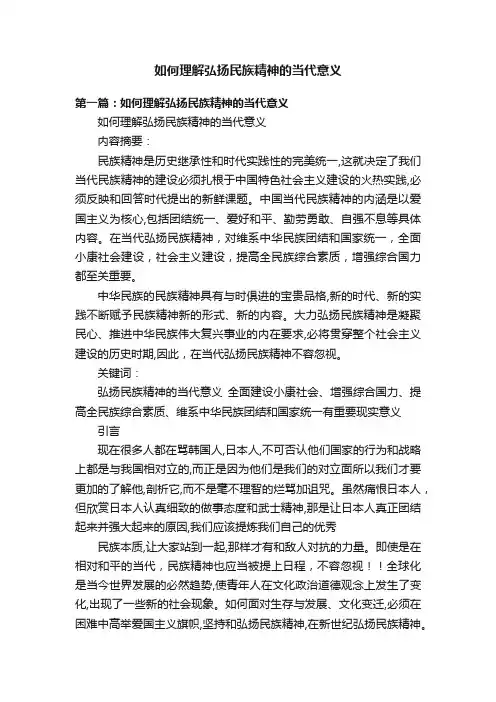 如何理解弘扬民族精神的当代意义

第一篇：如何理解弘扬民族精神的当代意义

如何理解弘扬民族精神的当代意义

内容摘要：

民族精神是历史继承性和时代实践性的完美统一,这就决定了我们当代民族精神的建设必须扎根于中国特色社会主义建设的火热实践,必须反映和回答时代提出的新鲜课题。中国当代民族精神的内涵是以爱国主义为核心,包括团结统一、爱好和平、勤劳勇敢、自强不息等具体内容。在当代弘扬民族精神，对维系中华民族团结和国家统一，全面小康社会建设，社会主义建设，提高全民族综合素质，增强综合国力都至关重要。

中华民族的民族精神具有与时俱进的宝贵品格,新的时代、新的实践不断赋予民族精神新的形式、新的内容。大力弘扬民族精神是凝聚民心、推进中华民族伟大复兴事业的内在要求,必将贯穿整个社会主义建设的历史时期,因此，在当代弘扬民族精神不容忽视。

关键词：

弘扬民族精神的当代意义 全面建设小康社会、增强综合国力、提高全民族综合素质、维系中华民族团结和国家统一有重要现实意义

引言

现在很多人都在骂韩国人,日本人,不可否认他们国家的行为和战略上都是与我国相对立的,而正是因为他们是我们的对立面所以我们才要更加的了解他,剖析它,而不是毫不理智的烂骂加诅咒。虽然痛恨日本人，但欣赏日本人认真细致的做事态度和武士精神,那是让日本人真正团结起来并强大起来的原因,我们应该提炼我们自己的优秀

民族本质,让大家站到一起,那样才有和敌人对抗的力量。即使是在相对和平的当代，民族精神也应当被提上日程，不容忽视！！全球化是当今世界发展的必然趋势,使青年人在文化政治道德观念上发生了变化,出现了一些新的社会现象。如何面对生存与发展、文化变迁,必须在困难中高举爱国主义旗帜,坚持和弘扬民族精神,在新世纪弘扬民族精神。